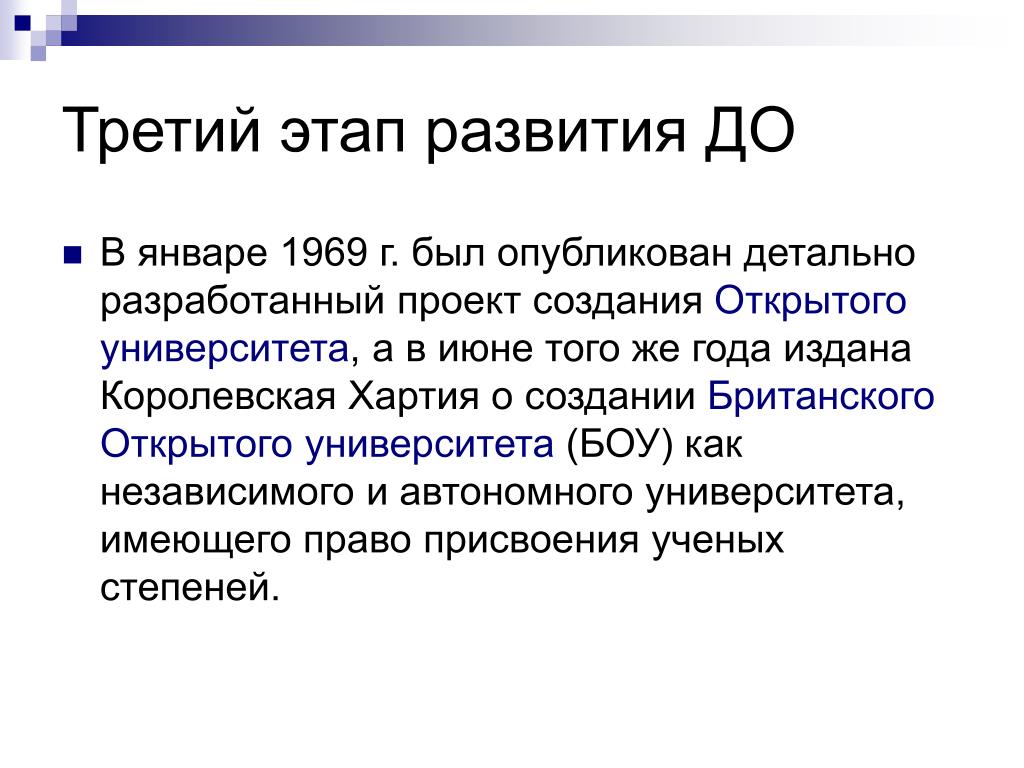 Третий этап развития ДО

В январе 1969 г. был опубликован детально разработанный проект создания Открытого университета, а в июне того же года издана Королевская Хартия о создании Британского Открытого университета (БОУ) как независимого и автономного университета, имеющего право присвоения ученых степеней.